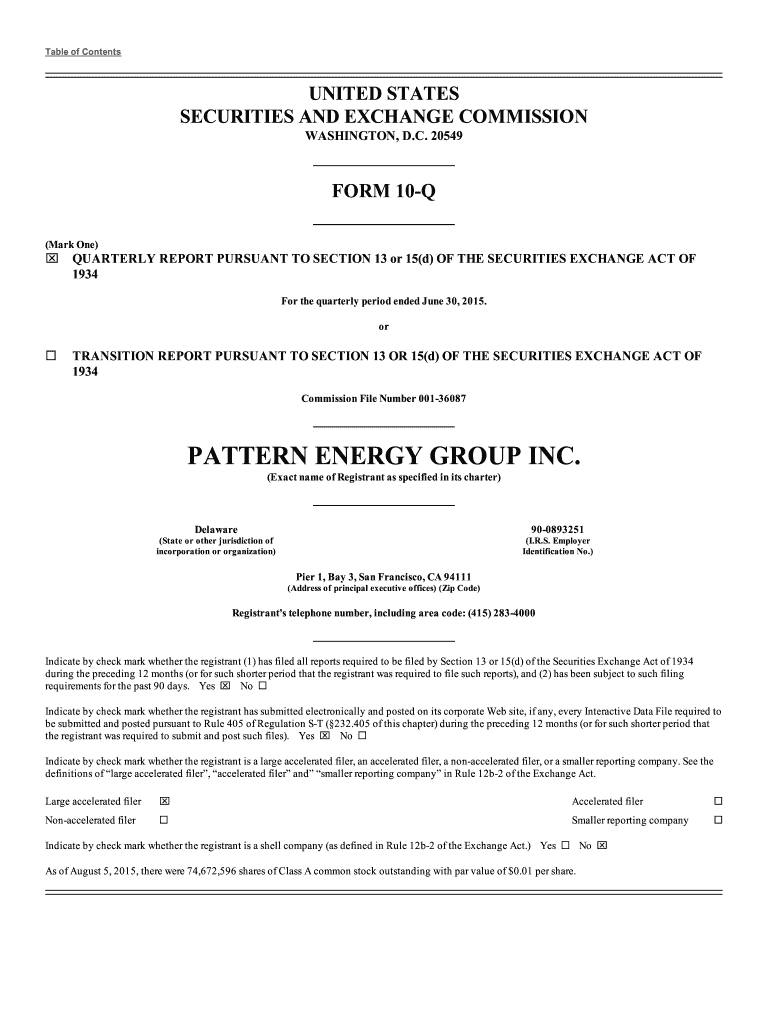 Table of Contents

UNITED STATES
SECURITIES AND EXCHANGE COMMISSION
WASHINGTON, D.C. 20549

FORM 10-Q

(Mark One)
☒ QUARTERLY REPORT PURSUANT TO SECTION 13 or 15(d) OF THE SECURITIES EXCHANGE ACT OF 1934

For the quarterly period ended June 30, 2015.

or

☐ TRANSITION REPORT PURSUANT TO SECTION 13 OR 15(d) OF THE SECURITIES EXCHANGE ACT OF 1934

Commission File Number 001-36087

PATTERN ENERGY GROUP INC.
(Exact name of Registrant as specified in its charter)

Delaware
(State or other jurisdiction of incorporation or organization)

90-0893251
(I.R.S. Employer Identification No.)

Pier 1, Bay 3, San Francisco, CA 94111
(Address of principal executive offices) (Zip Code)

Registrant's telephone number, including area code: (415) 283-4000

Indicate by check mark whether the registrant (1) has filed all reports required to be filed by Section 13 or 15(d) of the Securities Exchange Act of 1934 during the preceding 12 months (or for such shorter period that the registrant was required to file such reports), and (2) has been subject to such filing requirements for the past 90 days. Yes ☒ No ☐

Indicate by check mark whether the registrant has submitted electronically and posted on its corporate Web site, if any, every Interactive Data File required to be submitted and posted pursuant to Rule 405 of Regulation S-T (§232.405 of this chapter) during the preceding 12 months (or for such shorter period that the registrant was required to submit and post such files). Yes ☒ No ☐

Indicate by check mark whether the registrant is a large accelerated filer, an accelerated filer, a non-accelerated filer, or a smaller reporting company. See the definitions of "large accelerated filer", "accelerated filer" and "smaller reporting company" in Rule 12b-2 of the Exchange Act.

Large accelerated filer ☒
Accelerated filer ☐
Non-accelerated filer ☐
Smaller reporting company ☐

Indicate by check mark whether the registrant is a shell company (as defined in Rule 12b-2 of the Exchange Act.) Yes ☐ No ☒

As of August 5, 2015, there were 74,672,596 shares of Class A common stock outstanding with par value of $0.01 per share.